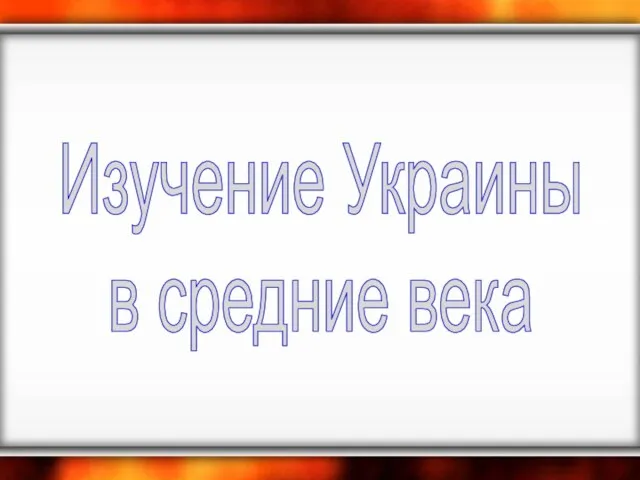 Изучение Украины в средние века